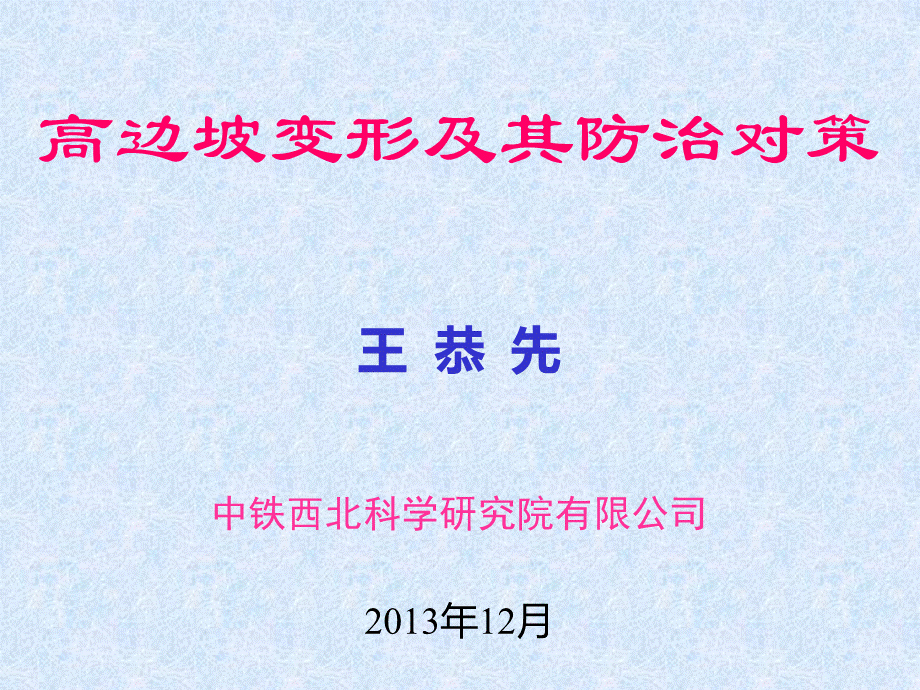 高边坡变形及其防治对策

王 恭 先

中铁西北科学研究院有限公司

2013年12月